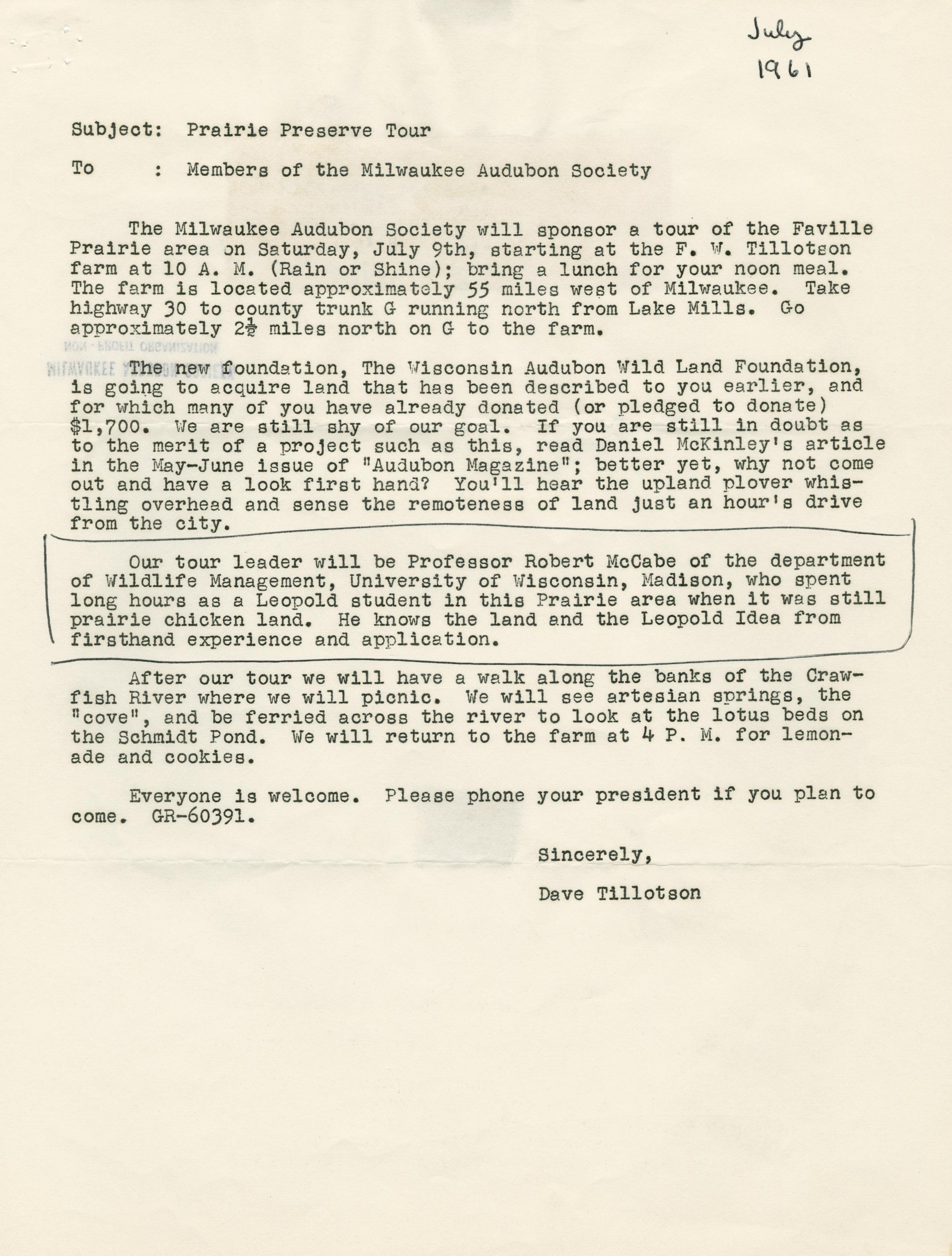 July
1961

Subject: Prairie Preserve Tour

To : Members of the Milwaukee Audubon Society

The Milwaukee Audubon Society will sponsor a tour of the Faville Prairie area on Saturday, July 9th, starting at the F. W. Tillotson farm at 10 A. M. (Rain or Shine); bring a lunch for your noon meal. The farm is located approximately 55 miles west of Milwaukee. Take highway 30 to county trunk G running north from Lake Mills. Go approximately $2\frac{1}{2}$ miles north on G to the farm.

The new foundation, The Wisconsin Audubon Wild Land Foundation, is going to acquire land that has been described to you earlier, and for which many of you have already donated (or pledged to donate) $1,700. We are still shy of our goal. If you are still in doubt as to the merit of a project such as this, read Daniel McKinley's article in the May-June issue of "Audubon Magazine"; better yet, why not come out and have a look first hand? You'll hear the upland plover whistling overhead and sense the remoteness of land just an hour's drive from the city.

Our tour leader will be Professor Robert McCabe of the department of Wildlife Management, University of Wisconsin, Madison, who spent long hours as a Leopold student in this Prairie area when it was still prairie chicken land. He knows the land and the Leopold Idea from firsthand experience and application.

After our tour we will have a walk along the banks of the Crawfish River where we will picnic. We will see artesian springs, the "cove", and be ferried across the river to look at the lotus beds on the Schmidt Pond. We will return to the farm at 4 P. M. for lemonade and cookies.

Everyone is welcome. Please phone your president if you plan to come. GR-60391.

Sincerely,

Dave Tillotson